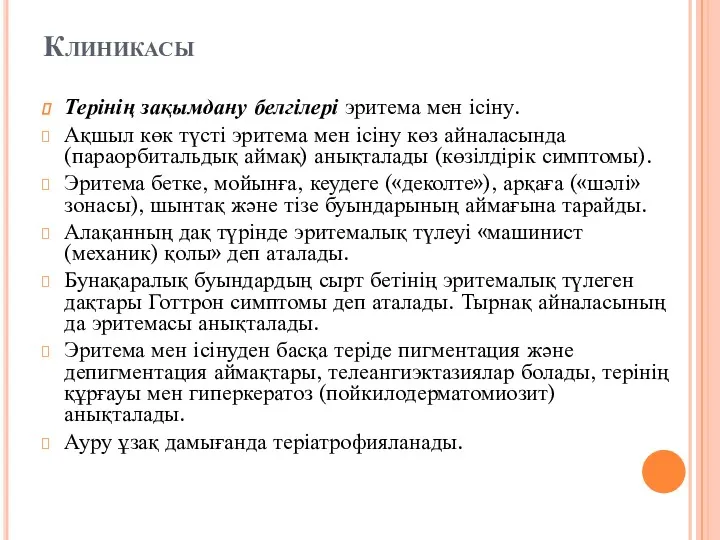 Клиникасы

Терінің зақымдану белгілері эритема мен ісіну.

Ақшыл көк түсті эритема мен ісіну көз айналасында (параорбитальдық аймақ) анықталады (көзілдірік симптомы).

Эритема бетке, мойынға, кеудеге («деколте»), арқаға («шәлі» зонасы), шынтақ және тізе буындарының аймағына тарайды.

Алақанның дақ түрінде эритемалық түлеуі «машинист (механик) қолы» деп аталады.

Бунақаралық буындардың сырт бетінің эритемалық түлеген дақтары Готтрон симптомы деп аталады. Тырнақ айналасының да эритемасы анықталады.

Эритема мен ісінуден басқа теріде пигментация және депигментация аймақтары, телеангиэктазиялар болады, терінің құрғауы мен гиперкератоз (пойкилодерматомиозит) анықталады.

Ауру ұзақ дамығанда теріатрофияланады.